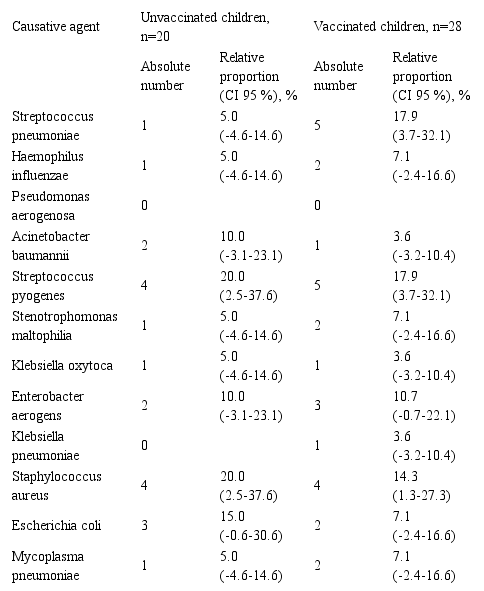 | Causative agent | Unvaccinated children, n=20 | | Vaccinated children, n=28 | |
|---|---|---|---|---|
| | Absolute number | Relative proportion (CI 95 %), % | Absolute number | Relative proportion (CI 95 %), % |
| Streptococcus pneumoniae | 1 | 5.0 (-4.6-14.6) | 5 | 17.9 (3.7-32.1) |
| Haemophilus influenzae | 1 | 5.0 (-4.6-14.6) | 2 | 7.1 (-2.4-16.6) |
| Pseudomonas aerogenosa | 0 | | 0 | |
| Acinetobacter baumannii | 2 | 10.0 (-3.1-23.1) | 1 | 3.6 (-3.2-10.4) |
| Streptococcus pyogenes | 4 | 20.0 (2.5-37.6) | 5 | 17.9 (3.7-32.1) |
| Stenotrophomonas maltophilia | 1 | 5.0 (-4.6-14.6) | 2 | 7.1 (-2.4-16.6) |
| Klebsiella oxytoca | 1 | 5.0 (-4.6-14.6) | 1 | 3.6 (-3.2-10.4) |
| Enterobacter aerogens | 2 | 10.0 (-3.1-23.1) | 3 | 10.7 (-0.7-22.1) |
| Klebsiella pneumoniae | 0 | | 1 | 3.6 (-3.2-10.4) |
| Staphylococcus aureus | 4 | 20.0 (2.5-37.6) | 4 | 14.3 (1.3-27.3) |
| Escherichia coli | 3 | 15.0 (-0.6-30.6) | 2 | 7.1 (-2.4-16.6) |
| Mycoplasma pneumoniae | 1 | 5.0 (-4.6-14.6) | 2 | 7.1 (-2.4-16.6) |